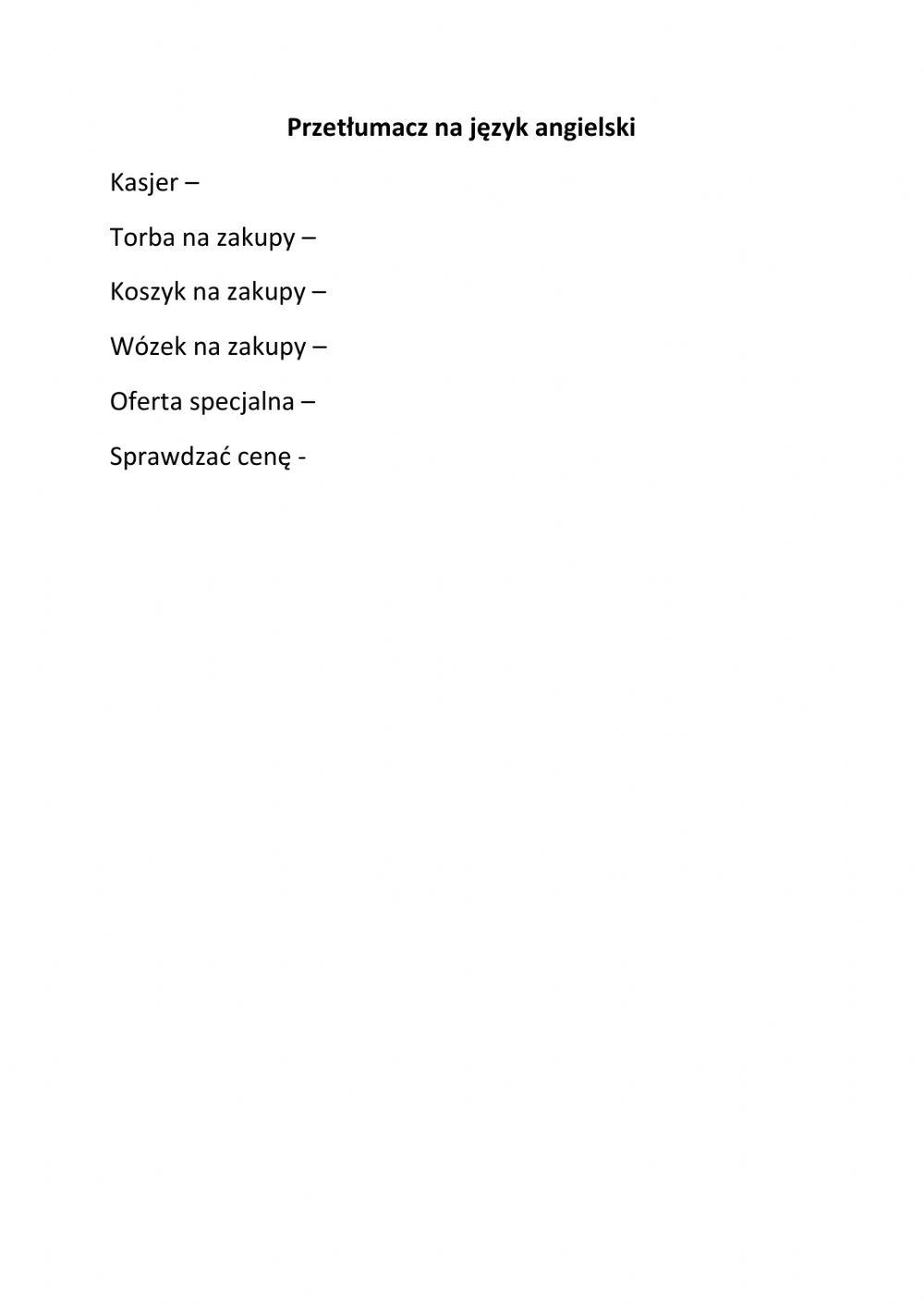 Przetłumacz na język angielski

Kasjer –

Torba na zakupy –

Koszyk na zakupy –

Wózek na zakupy –

Oferta specjalna –

Sprawdzać cenę -